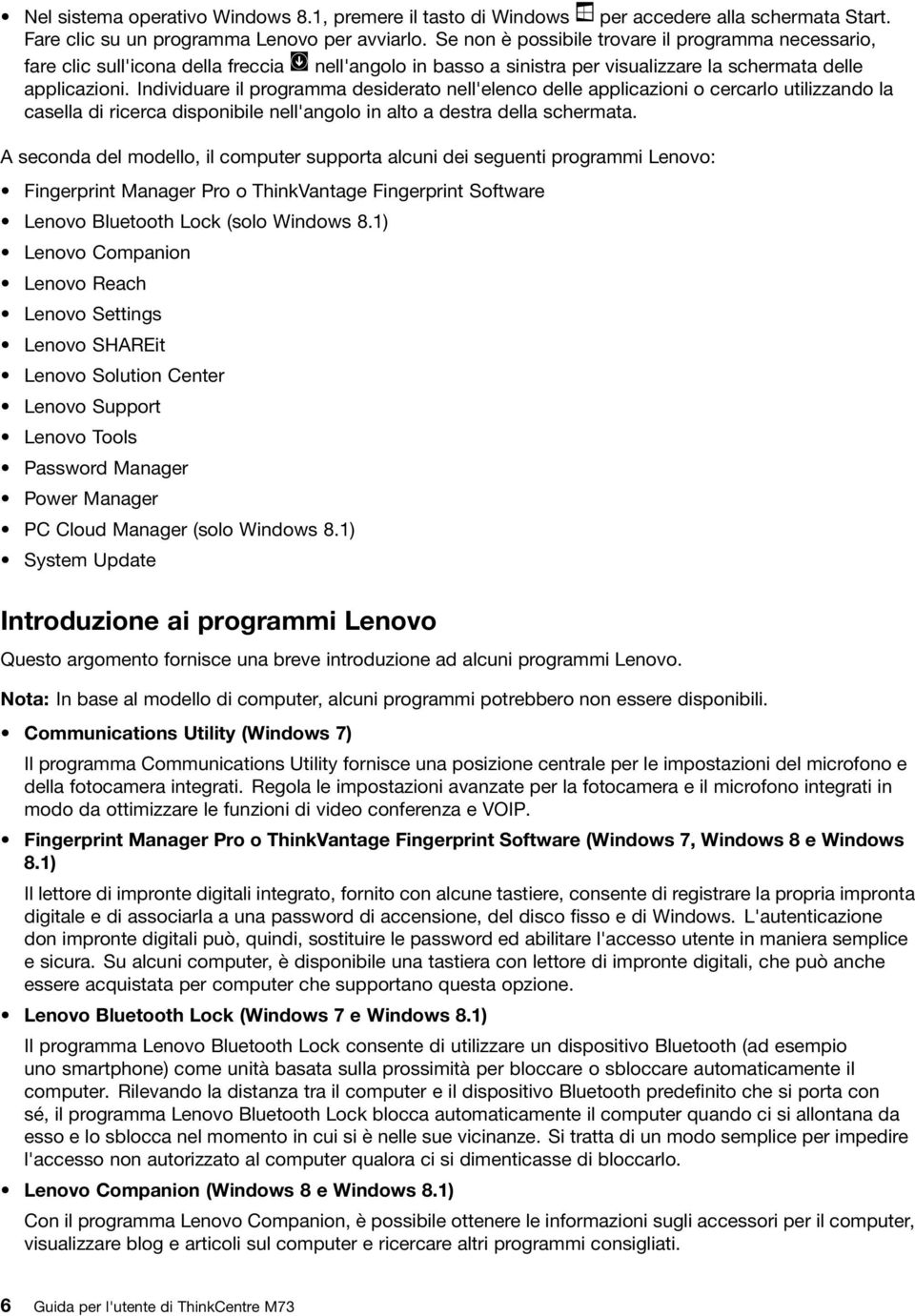 • Nel sistema operativo Windows 8.1, premere il tasto di Windows per accedere alla schermata Start. Fare clic su un programma Lenovo per avviarlo. Se non è possibile trovare il programma necessario, fare clic sull'icona della freccia nell'angolo in basso a sinistra per visualizzare la schermata delle applicazioni. Individuare il programma desiderato nell'elenco delle applicazioni o cercarlo utilizzando la casella di ricerca disponibile nell'angolo in alto a destra della schermata.

A seconda del modello, il computer supporta alcuni dei seguenti programmi Lenovo:

• Fingerprint Manager Pro o ThinkVantage Fingerprint Software
• Lenovo Bluetooth Lock (solo Windows 8.1)
• Lenovo Companion
• Lenovo Reach
• Lenovo Settings
• Lenovo SHAREit
• Lenovo Solution Center
• Lenovo Support
• Lenovo Tools
• Password Manager
• Power Manager
• PC Cloud Manager (solo Windows 8.1)
• System Update

Introduzione ai programmi Lenovo

Questo argomento fornisce una breve introduzione ad alcuni programmi Lenovo.

Nota: In base al modello di computer, alcuni programmi potrebbero non essere disponibili.

• Communications Utility (Windows 7)

Il programma Communications Utility fornisce una posizione centrale per le impostazioni del microfono e della fotocamera integrati. Regola le impostazioni avanzate per la fotocamera e il microfono integrati in modo da ottimizzare le funzioni di video conferenza e VOIP.

• Fingerprint Manager Pro o ThinkVantage Fingerprint Software (Windows 7, Windows 8 e Windows 8.1)

Il lettore di impronte digitali integrato, fornito con alcune tastiere, consente di registrare la propria impronta digitale e di associarla a una password di accensione, del disco fisso e di Windows. L'autenticazione don impronte digitali può, quindi, sostituire le password ed abilitare l'accesso utente in maniera semplice e sicura. Su alcuni computer, è disponibile una tastiera con lettore di impronte digitali, che può anche essere acquistata per computer che supportano questa opzione.

• Lenovo Bluetooth Lock (Windows 7 e Windows 8.1)

Il programma Lenovo Bluetooth Lock consente di utilizzare un dispositivo Bluetooth (ad esempio uno smartphone) come unità basata sulla prossimità per bloccare o sbloccare automaticamente il computer. Rilevando la distanza tra il computer e il dispositivo Bluetooth predefinito che si porta con sé, il programma Lenovo Bluetooth Lock blocca automaticamente il computer quando ci si allontana da esso e lo sblocca nel momento in cui si è nelle sue vicinanze. Si tratta di un modo semplice per impedire l'accesso non autorizzato al computer qualora ci si dimenticasse di bloccarlo.

• Lenovo Companion (Windows 8 e Windows 8.1)

Con il programma Lenovo Companion, è possibile ottenere le informazioni sugli accessori per il computer, visualizzare blog e articoli sul computer e ricercare altri programmi consigliati.

6 Guida per l'utente di ThinkCentre M73